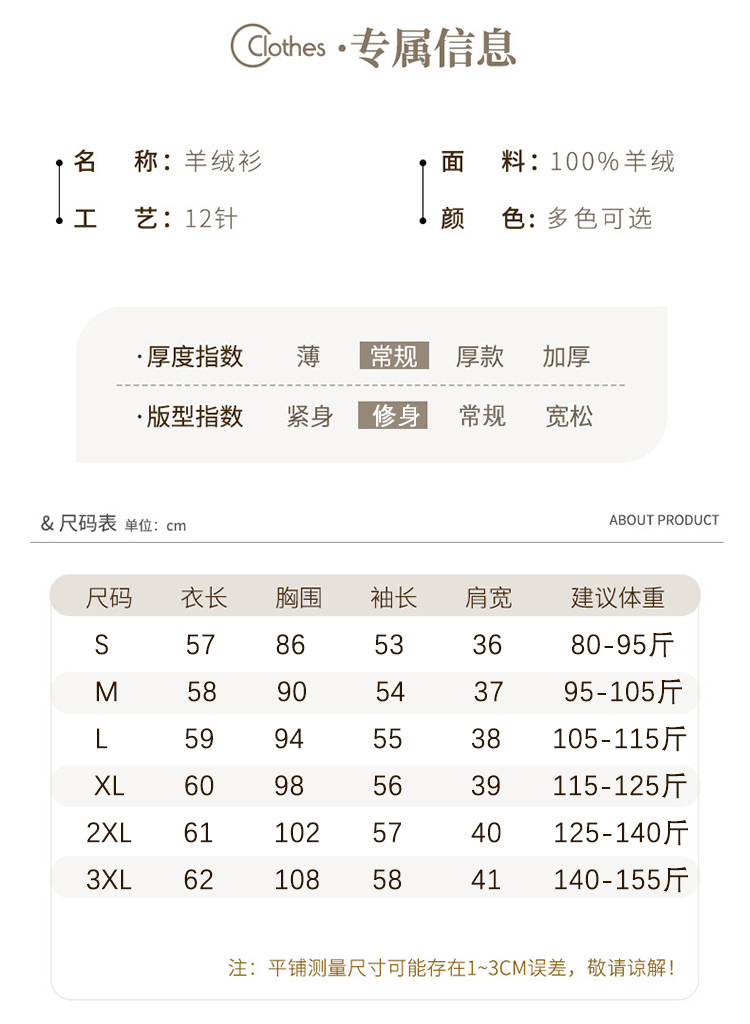 Clothes ·专属信息

名　称：羊绒衫

工　艺：12针

面　料：100%羊绒

颜　色：多色可选

·厚度指数　薄　常规　厚款　加厚

·版型指数　紧身　修身　常规　宽松

& 尺码表 单位：cm

ABOUT PRODUCT

| 尺码 | 衣长 | 胸围 | 袖长 | 肩宽 | 建议体重 |
|---|---|---|---|---|---|
| S | 57 | 86 | 53 | 36 | 80-95斤 |
| M | 58 | 90 | 54 | 37 | 95-105斤 |
| L | 59 | 94 | 55 | 38 | 105-115斤 |
| XL | 60 | 98 | 56 | 39 | 115-125斤 |
| 2XL | 61 | 102 | 57 | 40 | 125-140斤 |
| 3XL | 62 | 108 | 58 | 41 | 140-155斤 |

注：平铺测量尺寸可能存在1~3CM误差，敬请谅解！